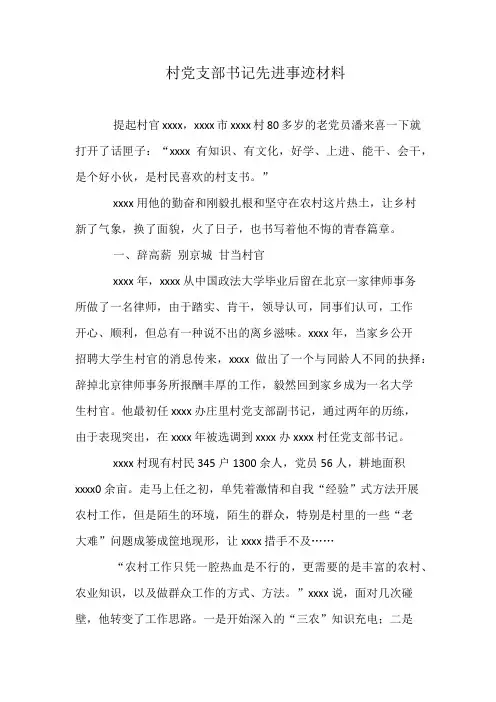 村党支部书记先进事迹材料

提起村官 xxxx，xxxx 市 xxxx 村 80 多岁的老党员潘来喜一下就打开了话匣子：“xxxx 有知识、有文化，好学、上进、能干、会干，是个好小伙，是村民喜欢的村支书。”

xxxx 用他的勤奋和刚毅扎根和坚守在农村这片热土，让乡村新了气象，换了面貌，火了日子，也书写着他不悔的青春篇章。

一、辞高薪 别京城 甘当村官

xxxx 年，xxxx 从中国政法大学毕业后留在北京一家律师事务所做了一名律师，由于踏实、肯干，领导认可，同事们认可，工作开心、顺利，但总有一种说不出的离乡滋味。xxxx 年，当家乡公开招聘大学生村官的消息传来，xxxx 做出了一个与同龄人不同的抉择：辞掉北京律师事务所报酬丰厚的工作，毅然回到家乡成为一名大学生村官。他最初任 xxxx 办庄里村党支部副书记，通过两年的历练，由于表现突出，在 xxxx 年被选调到 xxxx 办 xxxx 村任党支部书记。

xxxx 村现有村民 345 户 1300 余人，党员 56 人，耕地面积 xxxx0 余亩。走马上任之初，单凭着激情和自我“经验”式方法开展农村工作，但是陌生的环境，陌生的群众，特别是村里的一些“老大难”问题成篓成筐地现形，让 xxxx 措手不及……

“农村工作只凭一腔热血是不行的，更需要的是丰富的农村、农业知识，以及做群众工作的方式、方法。”xxxx 说，面对几次碰壁，他转变了工作思路。一是开始深入的“三农”知识充电；二是